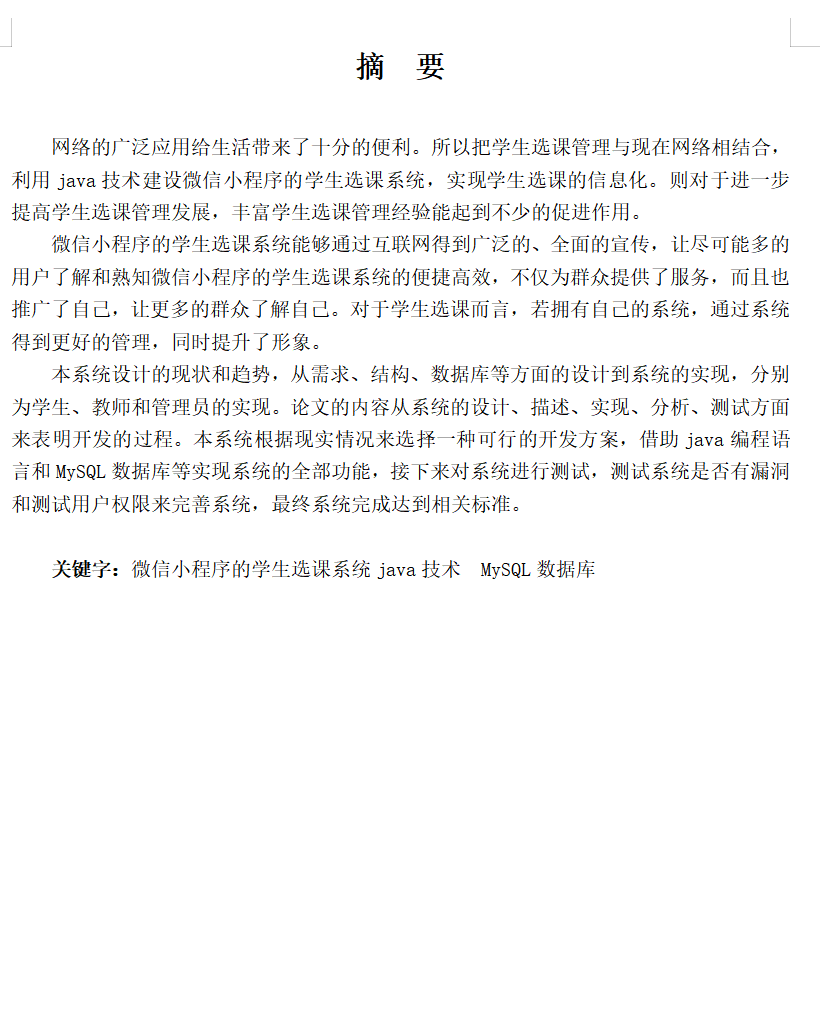 摘　要

网络的广泛应用给生活带来了十分的便利。所以把学生选课管理与现在网络相结合，利用 java 技术建设微信小程序的学生选课系统，实现学生选课的信息化。则对于进一步提高学生选课管理发展，丰富学生选课管理经验能起到不少的促进作用。

微信小程序的学生选课系统能够通过互联网得到广泛的、全面的宣传，让尽可能多的用户了解和熟知微信小程序的学生选课系统的便捷高效，不仅为群众提供了服务，而且也推广了自己，让更多的群众了解自己。对于学生选课而言，若拥有自己的系统，通过系统得到更好的管理，同时提升了形象。

本系统设计的现状和趋势，从需求、结构、数据库等方面的设计到系统的实现，分别为学生、教师和管理员的实现。论文的内容从系统的设计、描述、实现、分析、测试方面来表明开发的过程。本系统根据现实情况来选择一种可行的开发方案，借助 java 编程语言和 MySQL 数据库等实现系统的全部功能，接下来对系统进行测试，测试系统是否有漏洞和测试用户权限来完善系统，最终系统完成达到相关标准。

关键字：微信小程序的学生选课系统 java 技术　MySQL 数据库